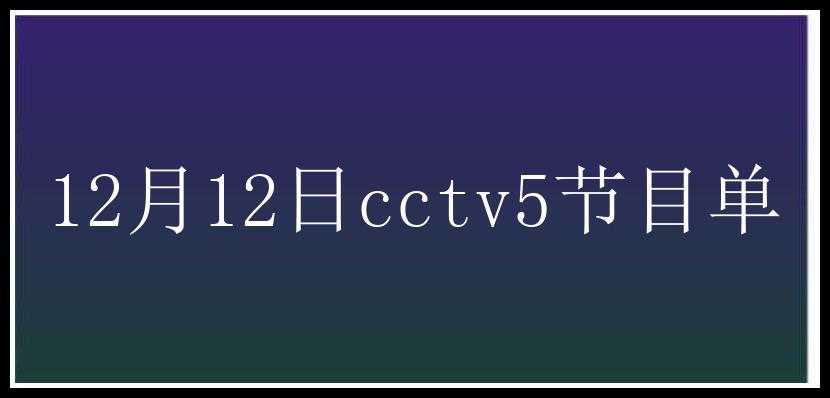 12月12日cctv5节目单